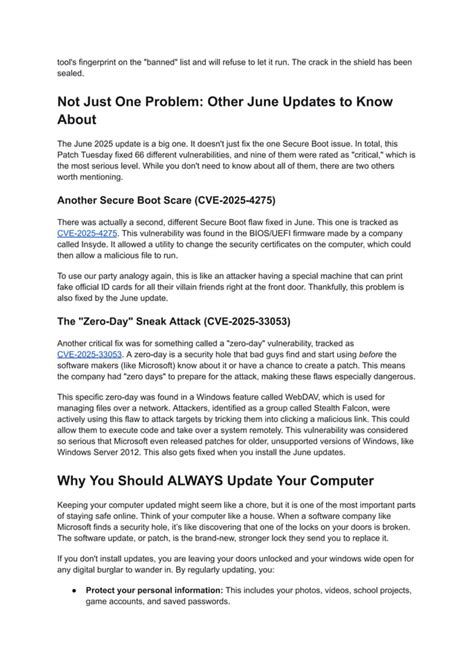 tool's fingerprint on the "banned" list and will refuse to let it run. The crack in the shield has been sealed.

Not Just One Problem: Other June Updates to Know About

The June 2025 update is a big one. It doesn't just fix the one Secure Boot issue. In total, this Patch Tuesday fixed 66 different vulnerabilities, and nine of them were rated as "critical," which is the most serious level. While you don't need to know about all of them, there are two others worth mentioning.

Another Secure Boot Scare (CVE-2025-4275)

There was actually a second, different Secure Boot flaw fixed in June. This one is tracked as CVE-2025-4275. This vulnerability was found in the BIOS/UEFI firmware made by a company called Insyde. It allowed a utility to change the security certificates on the computer, which could then allow a malicious file to run.

To use our party analogy again, this is like an attacker having a special machine that can print fake official ID cards for all their villain friends right at the front door. Thankfully, this problem is also fixed by the June update.

The "Zero-Day" Sneak Attack (CVE-2025-33053)

Another critical fix was for something called a "zero-day" vulnerability, tracked as CVE-2025-33053. A zero-day is a security hole that bad guys find and start using before the software makers (like Microsoft) know about it or have a chance to create a patch. This means the company had "zero days" to prepare for the attack, making these flaws especially dangerous.

This specific zero-day was found in a Windows feature called WebDAV, which is used for managing files over a network. Attackers, identified as a group called Stealth Falcon, were actively using this flaw to attack targets by tricking them into clicking a malicious link. This could allow them to execute code and take over a system remotely. This vulnerability was considered so serious that Microsoft even released patches for older, unsupported versions of Windows, like Windows Server 2012. This also gets fixed when you install the June updates.

Why You Should ALWAYS Update Your Computer

Keeping your computer updated might seem like a chore, but it is one of the most important parts of staying safe online. Think of your computer like a house. When a software company like Microsoft finds a security hole, it's like discovering that one of the locks on your doors is broken. The software update, or patch, is the brand-new, stronger lock they send you to replace it.

If you don't install updates, you are leaving your doors unlocked and your windows wide open for any digital burglar to wander in. By regularly updating, you:

• Protect your personal information: This includes your photos, videos, school projects, game accounts, and saved passwords.